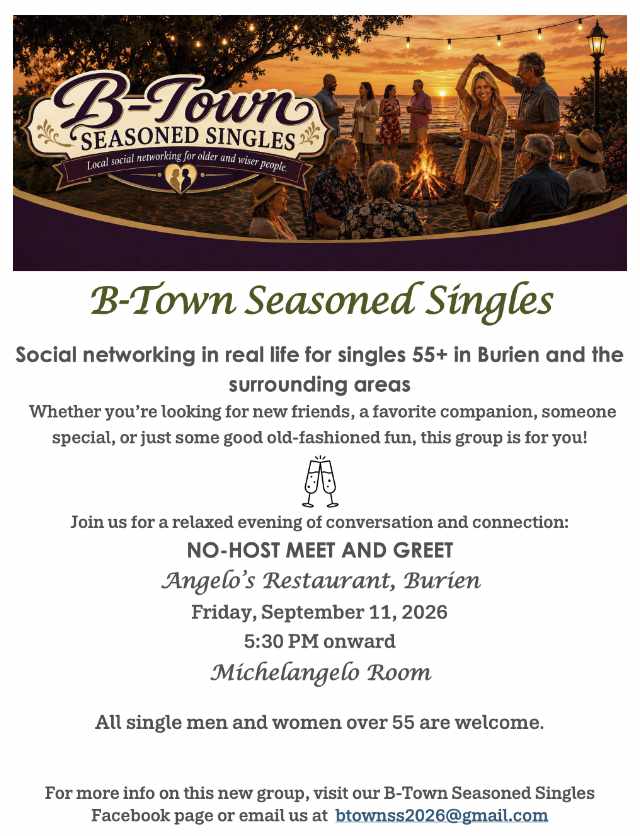 B-Town
SEASONED SINGLES
Local social networking for older and wiser people

B-Town Seasoned Singles

Social networking in real life for singles 55+ in Burien and the surrounding areas

Whether you're looking for new friends, a favorite companion, someone special, or just some good old-fashioned fun, this group is for you!

Join us for a relaxed evening of conversation and connection:

NO-HOST MEET AND GREET

Angelo's Restaurant, Burien

Friday, September 11, 2026

5:30 PM onward

Michelangelo Room

All single men and women over 55 are welcome.

For more info on this new group, visit our B-Town Seasoned Singles Facebook page or email us at btownss2026@gmail.com